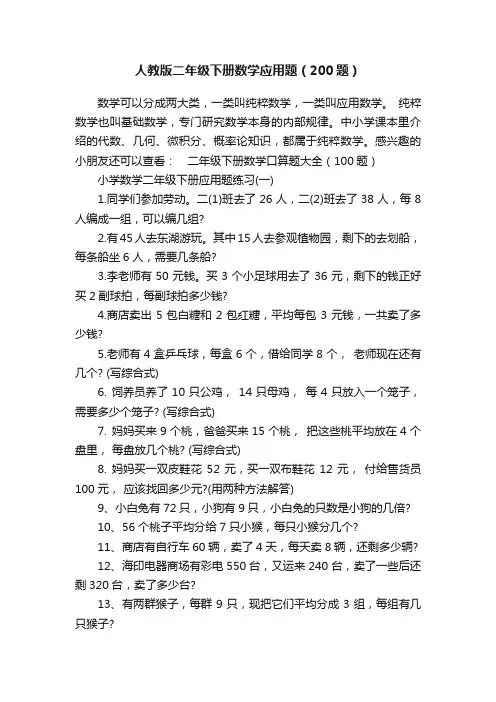 人教版二年级下册数学应用题（200题）

数学可以分成两大类，一类叫纯粹数学，一类叫应用数学。 纯粹数学也叫基础数学，专门研究数学本身的内部规律。中小学课本里介绍的代数、几何、微积分、概率论知识，都属于纯粹数学。感兴趣的小朋友还可以查看： 二年级下册数学口算题大全（100题）

小学数学二年级下册应用题练习(一)

1.同学们参加劳动。二(1)班去了 26 人，二(2)班去了 38 人，每 8 人编成一组，可以编几组?

2.有 45 人去东湖游玩。其中 15 人去参观植物园，剩下的去划船，每条船坐 6 人，需要几条船?

3.李老师有 50 元钱。买 3 个小足球用去了 36 元，剩下的钱正好买 2 副球拍，每副球拍多少钱?

4.商店卖出 5 包白糖和 2 包红糖，平均每包 3 元钱，一共卖了多少钱?

5.老师有 4 盒乒乓球，每盒 6 个，借给同学 8 个， 老师现在还有几个? (写综合式)

6. 饲养员养了 10 只公鸡， 14 只母鸡， 每 4 只放入一个笼子，需要多少个笼子? (写综合式)

7. 妈妈买来 9 个桃，爸爸买来 15 个桃， 把这些桃平均放在 4 个盘里， 每盘放几个桃? (写综合式)

8. 妈妈买一双皮鞋花 52 元，买一双布鞋花 12 元， 付给售货员 100 元， 应该找回多少元?(用两种方法解答)

9、小白兔有 72 只，小狗有 9 只，小白兔的只数是小狗的几倍?

10、56 个桃子平均分给 7 只小猴，每只小猴分几个?

11、商店有自行车 60 辆，卖了 4 天，每天卖 8 辆，还剩多少辆?

12、海印电器商场有彩电 550 台，又运来 240 台，卖了一些后还剩 320 台，卖了多少台?

13、有两群猴子，每群 9 只，现把它们平均分成 3 组，每组有几只猴子?